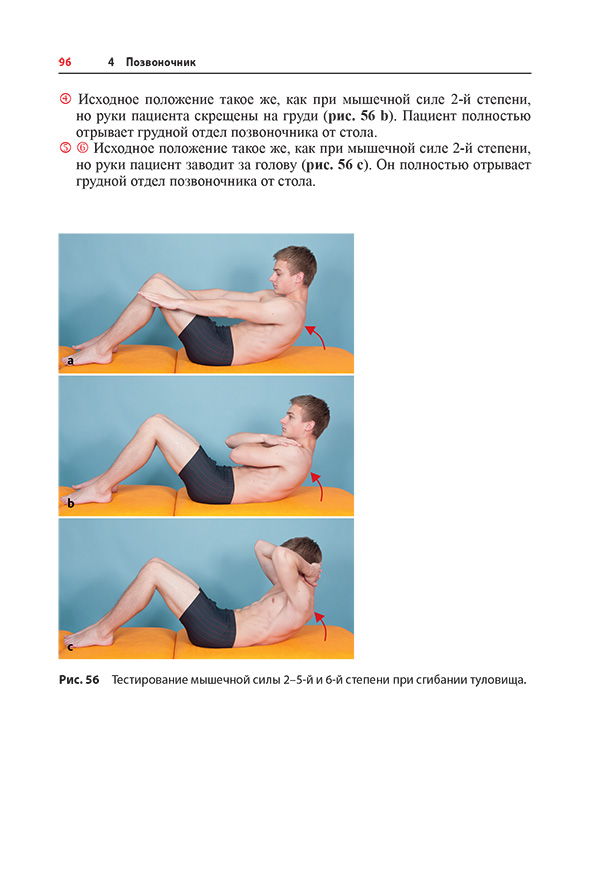 96 4 Позвоночник

④ Исходное положение такое же, как при мышечной силе 2-й степени, но руки пациента скрещены на груди (рис. 56 b). Пациент полностью отрывает грудной отдел позвоночника от стола.

⑤ ⑥ Исходное положение такое же, как при мышечной силе 2-й степени, но руки пациент заводит за голову (рис. 56 c). Он полностью отрывает грудной отдел позвоночника от стола.

a

b

c

Рис. 56 Тестирование мышечной силы 2–5-й и 6-й степени при сгибании туловища.